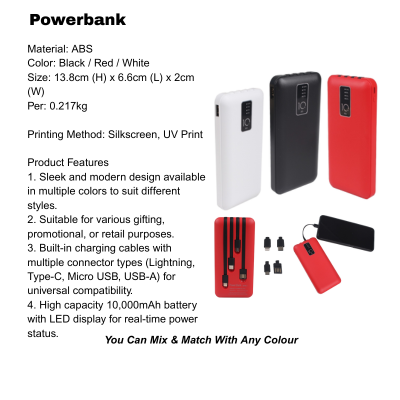 Powerbank

Material: ABS
Color: Black / Red / White
Size: 13.8cm (H) x 6.6cm (L) x 2cm (W)
Per: 0.217kg

Printing Method: Silkscreen, UV Print

Product Features
1. Sleek and modern design available in multiple colors to suit different styles.
2. Suitable for various gifting, promotional, or retail purposes.
3. Built-in charging cables with multiple connector types (Lightning, Type-C, Micro USB, USB-A) for universal compatibility.
4. High capacity 10,000mAh battery with LED display for real-time power status.

10

10

10

You Can Mix & Match With Any Colour